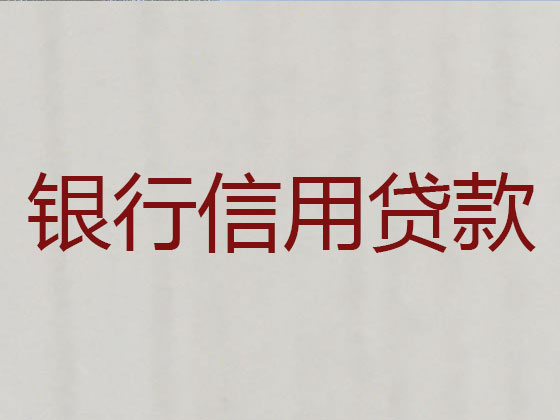 银行信用贷款